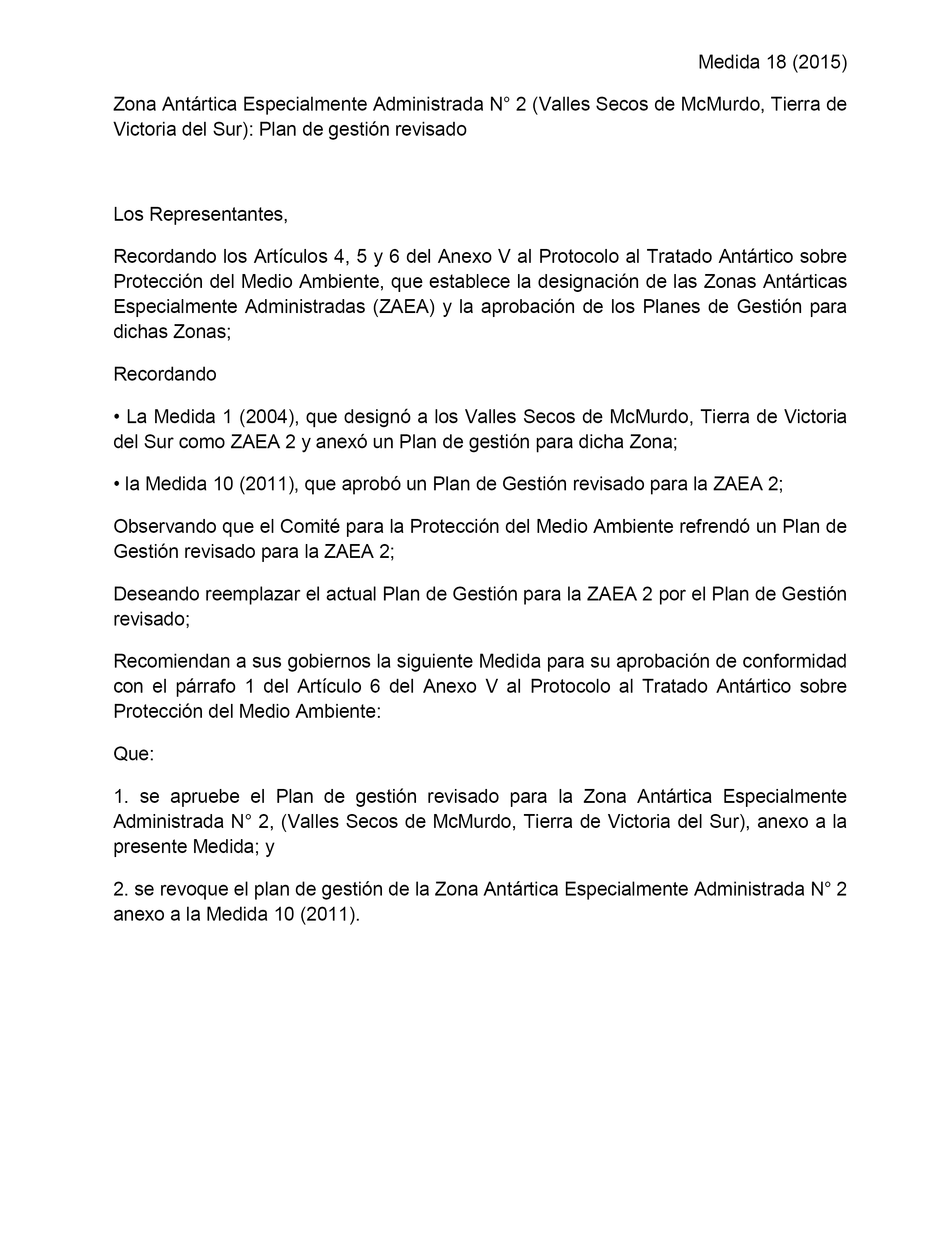 Medida 18 (2015)

Zona Antártica Especialmente Administrada N° 2 (Valles Secos de McMurdo, Tierra de Victoria del Sur): Plan de gestión revisado

Los Representantes,

Recordando los Artículos 4, 5 y 6 del Anexo V al Protocolo al Tratado Antártico sobre Protección del Medio Ambiente, que establece la designación de las Zonas Antárticas Especialmente Administradas (ZAEA) y la aprobación de los Planes de Gestión para dichas Zonas;

Recordando

• La Medida 1 (2004), que designó a los Valles Secos de McMurdo, Tierra de Victoria del Sur como ZAEA 2 y anexó un Plan de gestión para dicha Zona;

• la Medida 10 (2011), que aprobó un Plan de Gestión revisado para la ZAEA 2;

Observando que el Comité para la Protección del Medio Ambiente refrendó un Plan de Gestión revisado para la ZAEA 2;

Deseando reemplazar el actual Plan de Gestión para la ZAEA 2 por el Plan de Gestión revisado;

Recomiendan a sus gobiernos la siguiente Medida para su aprobación de conformidad con el párrafo 1 del Artículo 6 del Anexo V al Protocolo al Tratado Antártico sobre Protección del Medio Ambiente:

Que:

1. se apruebe el Plan de gestión revisado para la Zona Antártica Especialmente Administrada N° 2, (Valles Secos de McMurdo, Tierra de Victoria del Sur), anexo a la presente Medida; y

2. se revoque el plan de gestión de la Zona Antártica Especialmente Administrada N° 2 anexo a la Medida 10 (2011).